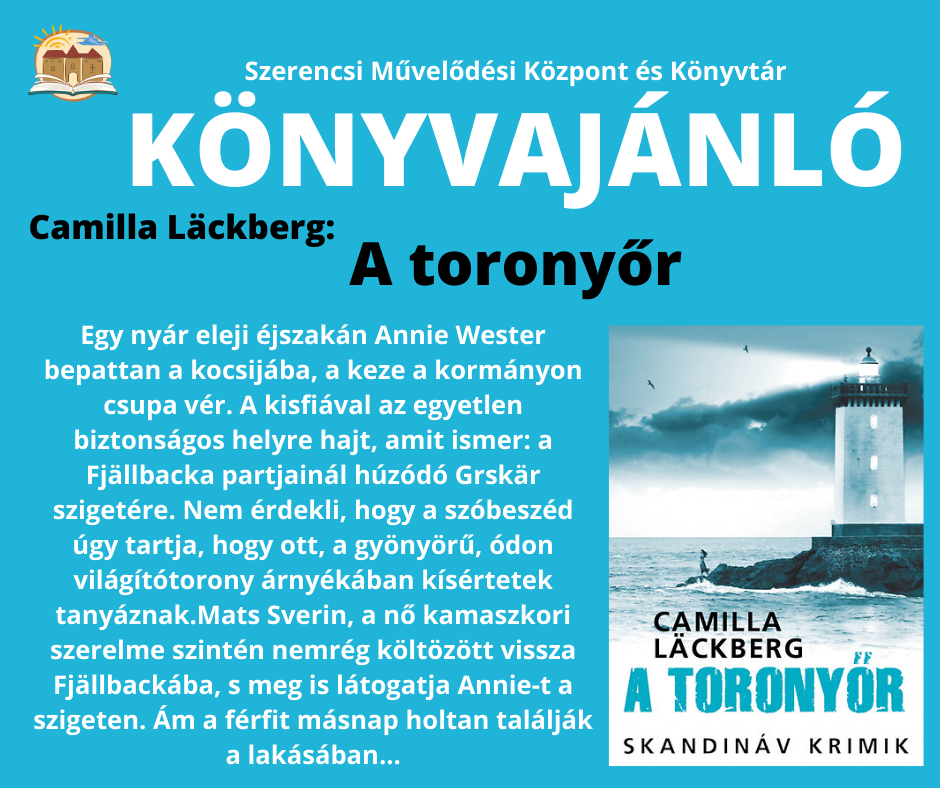 Szerencsi Művelődési Központ és Könyvtár

KÖNYVAJÁNLÓ

Camilla Läckberg:

A toronyőr

Egy nyár eleji éjszakán Annie Wester bepattan a kocsijába, a keze a kormányon csupa vér. A kisfiával az egyetlen biztonságos helyre hajt, amit ismer: a Fjällbacka partjainál húzódó Grskär szigetére. Nem érdekli, hogy a szóbeszéd úgy tartja, hogy ott, a gyönyörű, ódon világítótorony árnyékában kísértetek tanyáznak.Mats Sverin, a nő kamaszkori szerelme szintén nemrég költözött vissza Fjällbackába, s meg is látogatja Annie-t a szigeten. Ám a férfit másnap holtan találják a lakásában...

CAMILLA LÄCKBERG

A TORONYŐR

SKANDINÁV KRIMIK